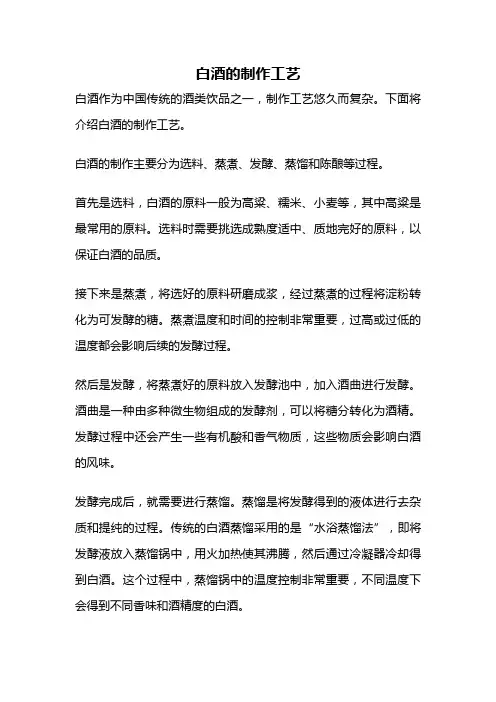 白酒的制作工艺

白酒作为中国传统的酒类饮品之一，制作工艺悠久而复杂。下面将介绍白酒的制作工艺。

白酒的制作主要分为选料、蒸煮、发酵、蒸馏和陈酿等过程。

首先是选料，白酒的原料一般为高粱、糯米、小麦等，其中高粱是最常用的原料。选料时需要挑选成熟度适中、质地完好的原料，以保证白酒的品质。

接下来是蒸煮，将选好的原料研磨成浆，经过蒸煮的过程将淀粉转化为可发酵的糖。蒸煮温度和时间的控制非常重要，过高或过低的温度都会影响后续的发酵过程。

然后是发酵，将蒸煮好的原料放入发酵池中，加入酒曲进行发酵。酒曲是一种由多种微生物组成的发酵剂，可以将糖分转化为酒精。发酵过程中还会产生一些有机酸和香气物质，这些物质会影响白酒的风味。

发酵完成后，就需要进行蒸馏。蒸馏是将发酵得到的液体进行去杂质和提纯的过程。传统的白酒蒸馏采用的是“水浴蒸馏法”，即将发酵液放入蒸馏锅中，用火加热使其沸腾，然后通过冷凝器冷却得到白酒。这个过程中，蒸馏锅中的温度控制非常重要，不同温度下会得到不同香味和酒精度的白酒。